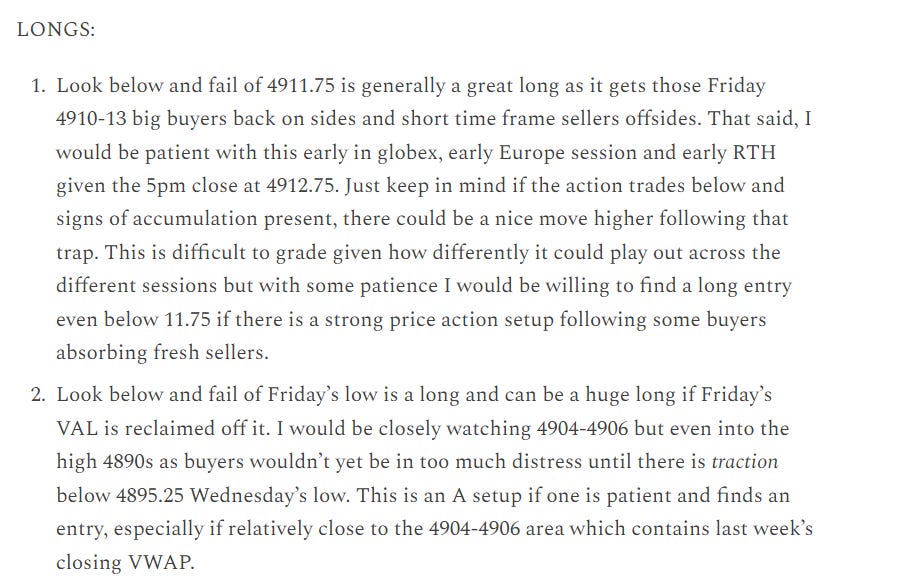 LONGS:

1. Look below and fail of 4911.75 is generally a great long as it gets those Friday 4910-13 big buyers back on sides and short time frame sellers offsides. That said, I would be patient with this early in globex, early Europe session and early RTH given the 5pm close at 4912.75. Just keep in mind if the action trades below and signs of accumulation present, there could be a nice move higher following that trap. This is difficult to grade given how differently it could play out across the different sessions but with some patience I would be willing to find a long entry even below 11.75 if there is a strong price action setup following some buyers absorbing fresh sellers.

2. Look below and fail of Friday's low is a long and can be a huge long if Friday's VAL is reclaimed off it. I would be closely watching 4904-4906 but even into the high 4890s as buyers wouldn't yet be in too much distress until there is traction below 4895.25 Wednesday's low. This is an A setup if one is patient and finds an entry, especially if relatively close to the 4904-4906 area which contains last week's closing VWAP.